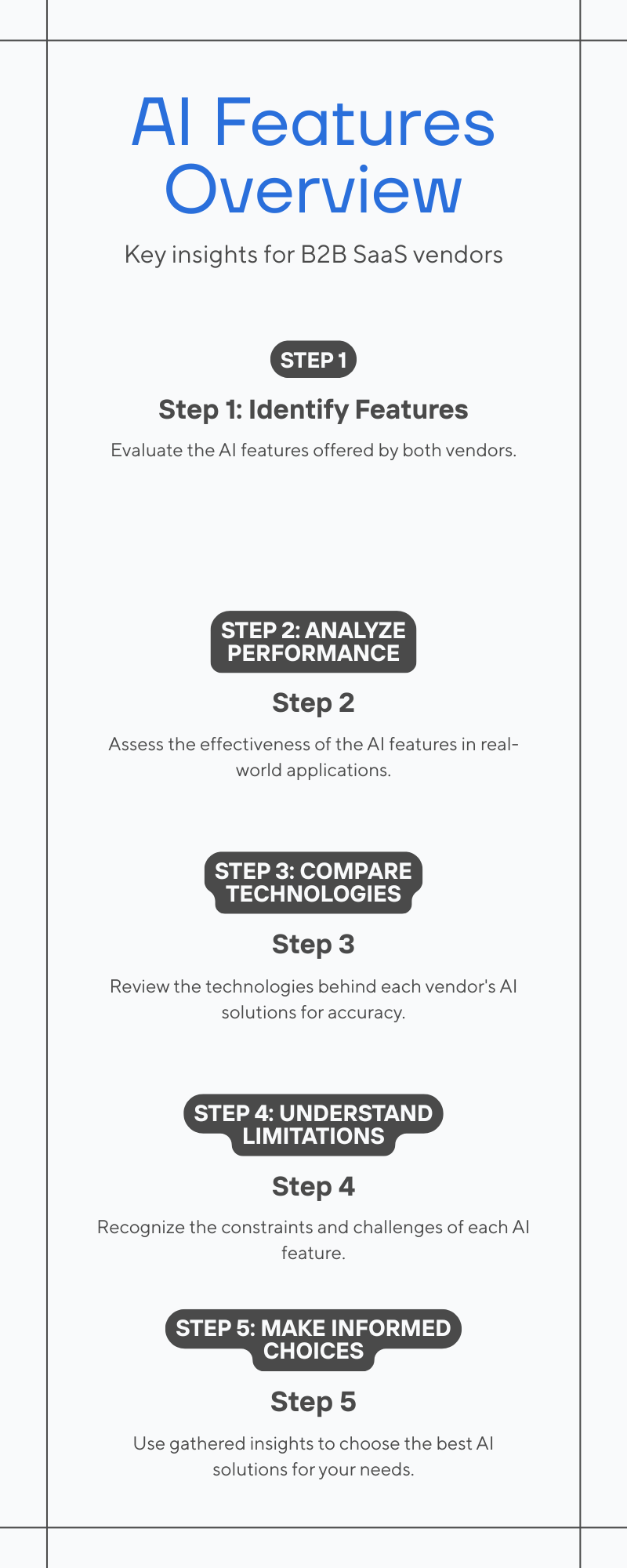 AI Features Overview

Key insights for B2B SaaS vendors

STEP 1

Step 1: Identify Features

Evaluate the AI features offered by both vendors.

STEP 2: ANALYZE PERFORMANCE

Step 2

Assess the effectiveness of the AI features in real-world applications.

STEP 3: COMPARE TECHNOLOGIES

Step 3

Review the technologies behind each vendor's AI solutions for accuracy.

STEP 4: UNDERSTAND LIMITATIONS

Step 4

Recognize the constraints and challenges of each AI feature.

STEP 5: MAKE INFORMED CHOICES

Step 5

Use gathered insights to choose the best AI solutions for your needs.